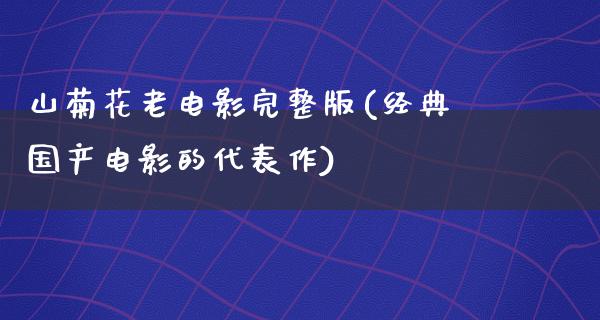 山菊花老电影完整版(经典国产电影的代表作)